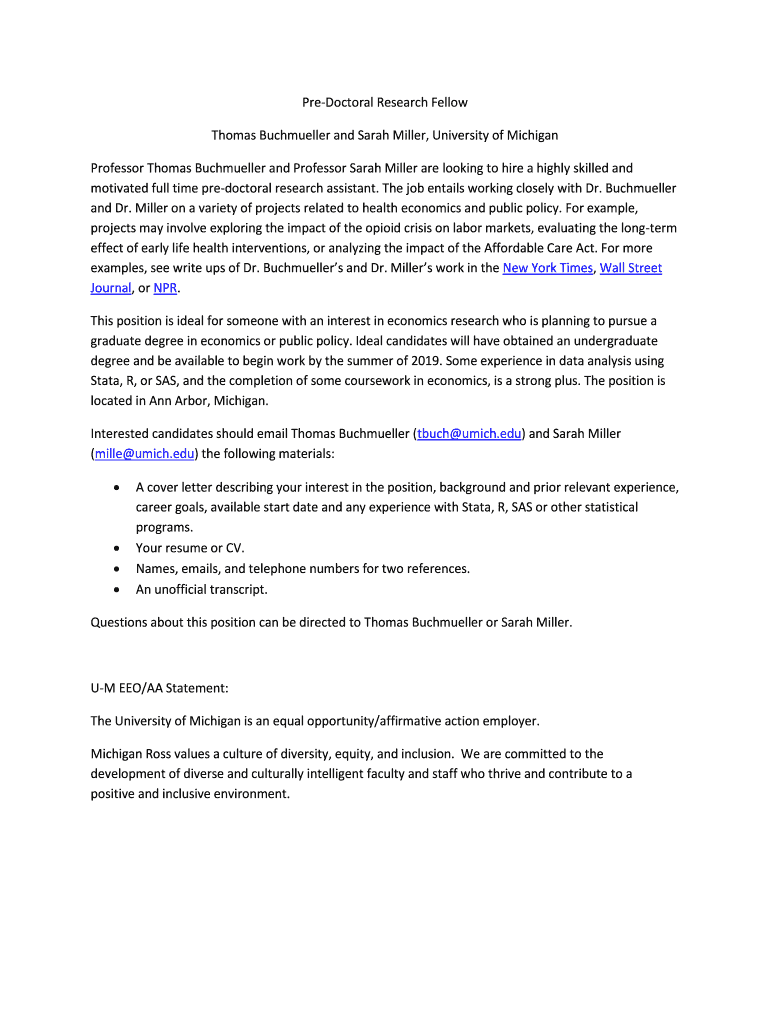 Pre-Doctoral Research Fellow

Thomas Buchmueller and Sarah Miller, University of Michigan

Professor Thomas Buchmueller and Professor Sarah Miller are looking to hire a highly skilled and motivated full time pre-doctoral research assistant. The job entails working closely with Dr. Buchmueller and Dr. Miller on a variety of projects related to health economics and public policy. For example, projects may involve exploring the impact of the opioid crisis on labor markets, evaluating the long-term effect of early life health interventions, or analyzing the impact of the Affordable Care Act. For more examples, see write ups of Dr. Buchmueller's and Dr. Miller's work in the New York Times, Wall Street Journal, or NPR.

This position is ideal for someone with an interest in economics research who is planning to pursue a graduate degree in economics or public policy. Ideal candidates will have obtained an undergraduate degree and be available to begin work by the summer of 2019. Some experience in data analysis using Stata, R, or SAS, and the completion of some coursework in economics, is a strong plus. The position is located in Ann Arbor, Michigan.

Interested candidates should email Thomas Buchmueller (tbuch@umich.edu) and Sarah Miller (mille@umich.edu) the following materials:

• A cover letter describing your interest in the position, background and prior relevant experience, career goals, available start date and any experience with Stata, R, SAS or other statistical programs.
• Your resume or CV.
• Names, emails, and telephone numbers for two references.
• An unofficial transcript.

Questions about this position can be directed to Thomas Buchmueller or Sarah Miller.

U-M EEO/AA Statement:

The University of Michigan is an equal opportunity/affirmative action employer.

Michigan Ross values a culture of diversity, equity, and inclusion. We are committed to the development of diverse and culturally intelligent faculty and staff who thrive and contribute to a positive and inclusive environment.